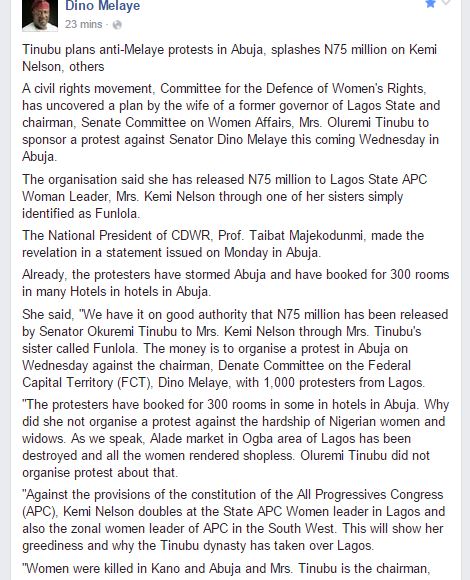 Dino Melaye
23 mins ·

Tinubu plans anti-Melaye protests in Abuja, splashes N75 million on Kemi Nelson, others

A civil rights movement, Committee for the Defence of Women's Rights, has uncovered a plan by the wife of a former governor of Lagos State and chairman, Senate Committee on Women Affairs, Mrs. Oluremi Tinubu to sponsor a protest against Senator Dino Melaye this coming Wednesday in Abuja.

The organisation said she has released N75 million to Lagos State APC Woman Leader, Mrs. Kemi Nelson through one of her sisters simply identified as Funlola.

The National President of CDWR, Prof. Taibat Majekodunmi, made the revelation in a statement issued on Monday in Abuja.

Already, the protesters have stormed Abuja and have booked for 300 rooms in many Hotels in hotels in Abuja.

She said, "We have it on good authority that N75 million has been released by Senator Okuremi Tinubu to Mrs. Kemi Nelson through Mrs. Tinubu's sister called Funlola. The money is to organise a protest in Abuja on Wednesday against the chairman, Denate Committee on the Federal Capital Territory (FCT), Dino Melaye, with 1,000 protesters from Lagos.

"The protesters have booked for 300 rooms in some in hotels in Abuja. Why did she not organise a protest against the hardship of Nigerian women and widows. As we speak, Alade market in Ogba area of Lagos has been destroyed and all the women rendered shopless. Oluremi Tinubu did not organise protest about that.

"Against the provisions of the constitution of the All Progressives Congress (APC), Kemi Nelson doubles at the State APC Women leader in Lagos and also the zonal women leader of APC in the South West. This will show her greediness and why the Tinubu dynasty has taken over Lagos.

"Women were killed in Kano and Abuja and Mrs. Tinubu is the chairman,